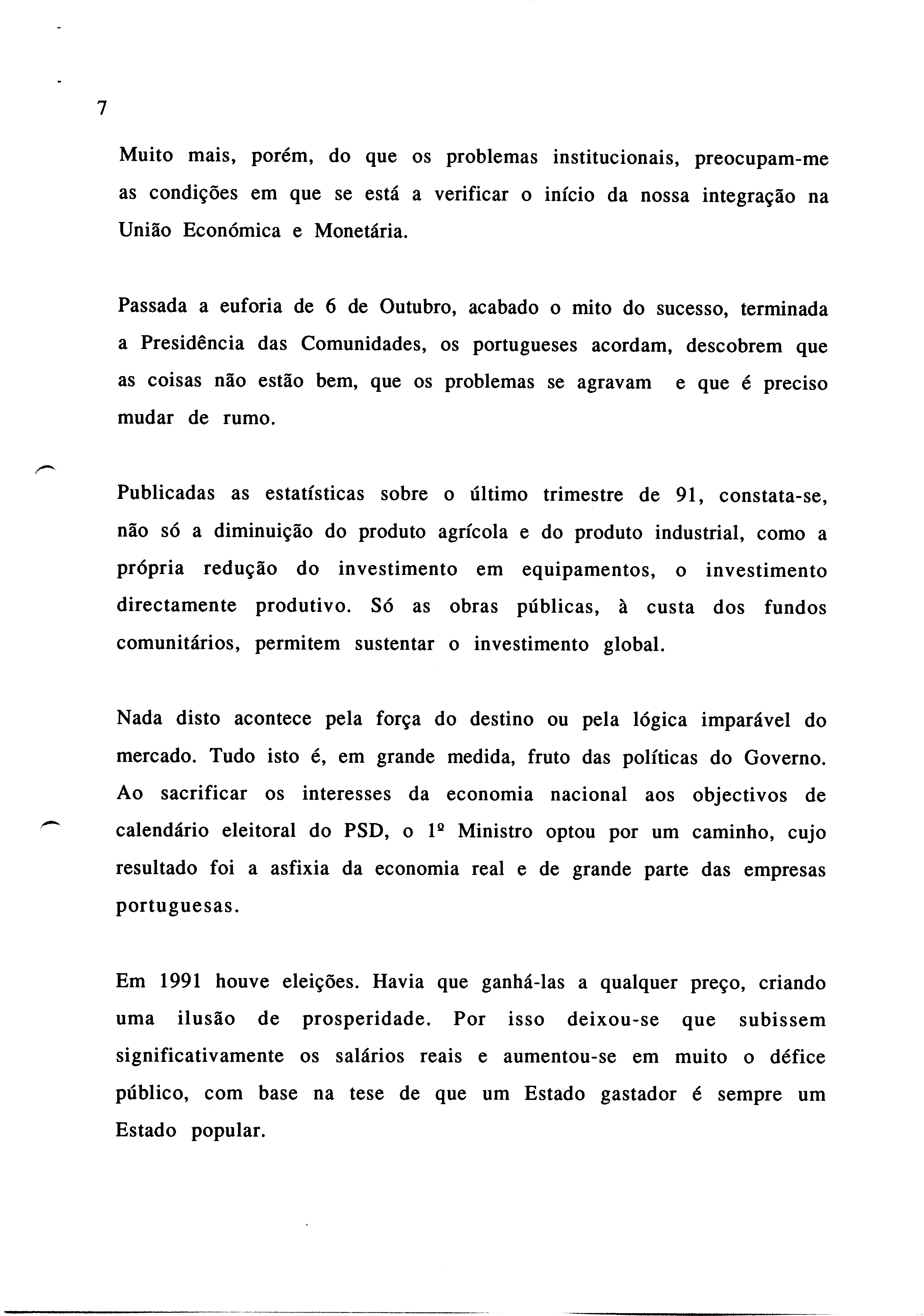 7

Muito mais, porém, do que os problemas institucionais, preocupam-me as condições em que se está a verificar o início da nossa integração na União Económica e Monetária.

Passada a euforia de 6 de Outubro, acabado o mito do sucesso, terminada a Presidência das Comunidades, os portugueses acordam, descobrem que as coisas não estão bem, que os problemas se agravam e que é preciso mudar de rumo.

Publicadas as estatísticas sobre o último trimestre de 91, constata-se, não só a diminuição do produto agrícola e do produto industrial, como a própria redução do investimento em equipamentos, o investimento directamente produtivo. Só as obras públicas, à custa dos fundos comunitários, permitem sustentar o investimento global.

Nada disto acontece pela força do destino ou pela lógica imparável do mercado. Tudo isto é, em grande medida, fruto das políticas do Governo. Ao sacrificar os interesses da economia nacional aos objectivos de calendário eleitoral do PSD, o 1º Ministro optou por um caminho, cujo resultado foi a asfixia da economia real e de grande parte das empresas portuguesas.

Em 1991 houve eleições. Havia que ganhá-las a qualquer preço, criando uma ilusão de prosperidade. Por isso deixou-se que subissem significativamente os salários reais e aumentou-se em muito o défice público, com base na tese de que um Estado gastador é sempre um Estado popular.